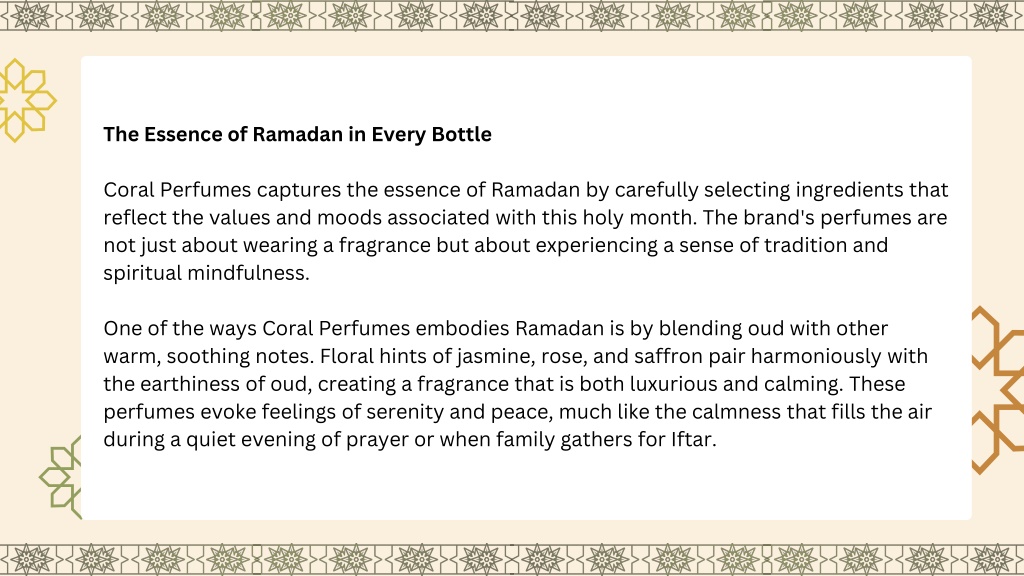 The Essence of Ramadan in Every Bottle

Coral Perfumes captures the essence of Ramadan by carefully selecting ingredients that reflect the values and moods associated with this holy month. The brand's perfumes are not just about wearing a fragrance but about experiencing a sense of tradition and spiritual mindfulness.

One of the ways Coral Perfumes embodies Ramadan is by blending oud with other warm, soothing notes. Floral hints of jasmine, rose, and saffron pair harmoniously with the earthiness of oud, creating a fragrance that is both luxurious and calming. These perfumes evoke feelings of serenity and peace, much like the calmness that fills the air during a quiet evening of prayer or when family gathers for Iftar.